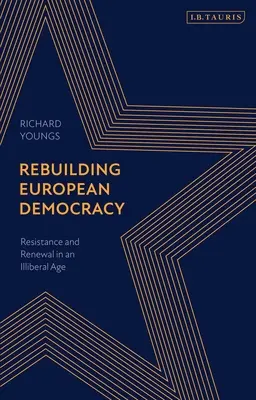 I.B.TAURIS

RICHARD
YOUNGS

REBUILDING
EUROPEAN
DEMOCRACY

Resistance and
Renewal in an
Illiberal Age